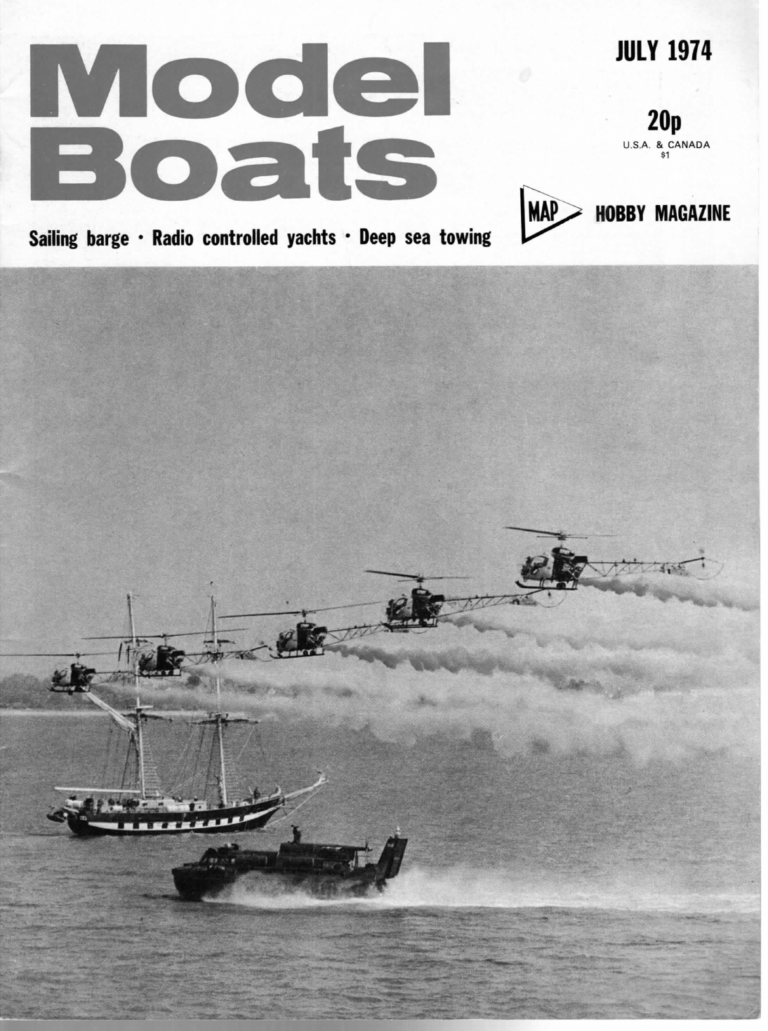 Model Boats

JULY 1974

20p
U.S.A. & CANADA
$1

MAP HOBBY MAGAZINE

Sailing barge · Radio controlled yachts · Deep sea towing